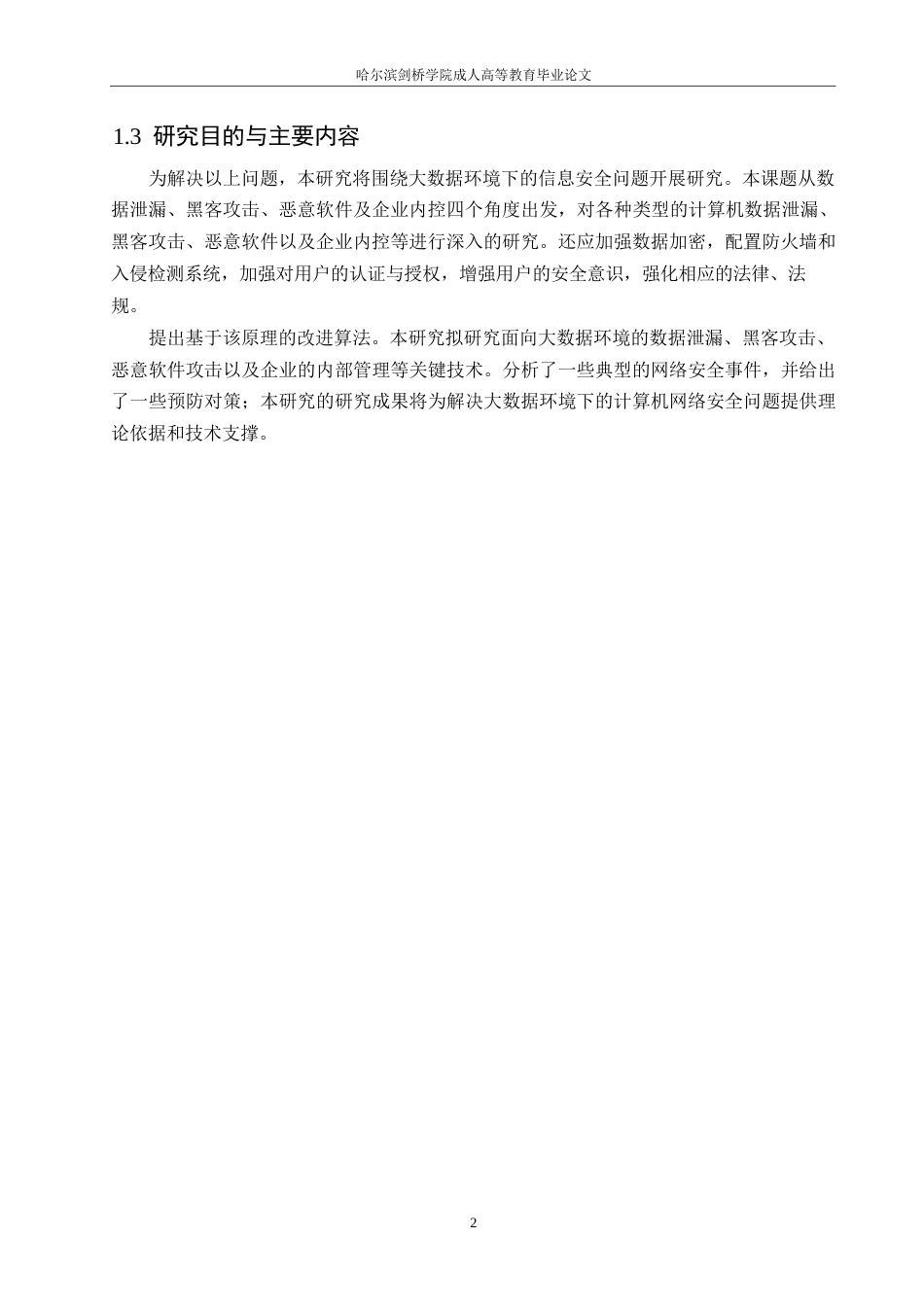 哈尔滨剑桥学院成人高等教育毕业论文

1.3 研究目的与主要内容

为解决以上问题，本研究将围绕大数据环境下的信息安全问题开展研究。本课题从数据泄漏、黑客攻击、恶意软件及企业内控四个角度出发，对各种类型的计算机数据泄漏、黑客攻击、恶意软件以及企业内控等进行深入的研究。还应加强数据加密，配置防火墙和入侵检测系统，加强对用户的认证与授权，增强用户的安全意识，强化相应的法律、法规。

提出基于该原理的改进算法。本研究拟研究面向大数据环境的数据泄漏、黑客攻击、恶意软件攻击以及企业的内部管理等关键技术。分析了一些典型的网络安全事件，并给出了一些预防对策；本研究的研究成果将为解决大数据环境下的计算机网络安全问题提供理论依据和技术支撑。

2